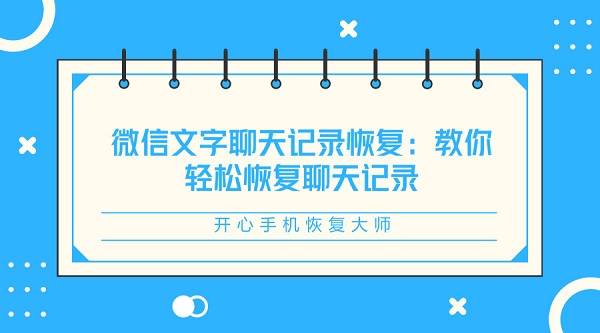 微信文字聊天记录恢复：教你轻松恢复聊天记录

开心手机恢复大师